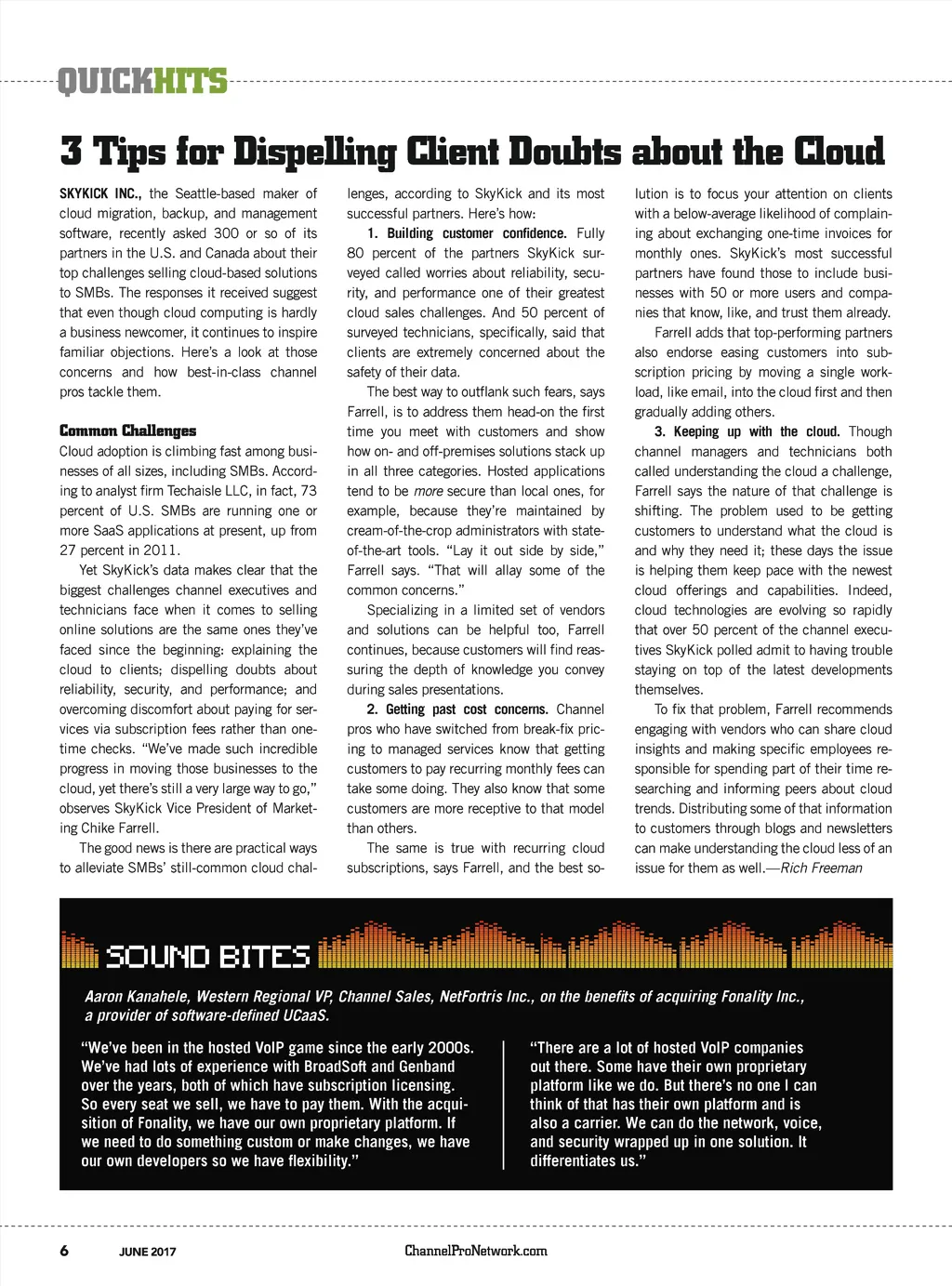 QUICKHITS

3 Tips for Dispelling Client Doubts about the Cloud

SKYKICK INC., the Seattle-based maker of cloud migration, backup, and management software, recently asked 300 or so of its partners in the U.S. and Canada about their top challenges selling cloud-based solutions to SMBs. The responses it received suggest that even though cloud computing is hardly a business newcomer, it continues to inspire familiar objections. Here's a look at those concerns and how best-in-class channel pros tackle them.

Common Challenges
Cloud adoption is climbing fast among businesses of all sizes, including SMBs. According to analyst firm Techaisle LLC, in fact, 73 percent of U.S. SMBs are running one or more SaaS applications at present, up from 27 percent in 2011.

Yet SkyKick's data makes clear that the biggest challenges channel executives and technicians face when it comes to selling online solutions are the same ones they've faced since the beginning: explaining the cloud to clients; dispelling doubts about reliability, security, and performance; and overcoming discomfort about paying for services via subscription fees rather than one-time checks. "We've made such incredible progress in moving those businesses to the cloud, yet there's still a very large way to go," observes SkyKick Vice President of Marketing Chike Farrell.

The good news is there are practical ways to alleviate SMBs' still-common cloud challenges, according to SkyKick and its most successful partners. Here's how:

1. Building customer confidence. Fully 80 percent of the partners SkyKick surveyed called worries about reliability, security, and performance one of their greatest cloud sales challenges. And 50 percent of surveyed technicians, specifically, said that clients are extremely concerned about the safety of their data.

The best way to outflank such fears, says Farrell, is to address them head-on the first time you meet with customers and show how on- and off-premises solutions stack up in all three categories. Hosted applications tend to be more secure than local ones, for example, because they're maintained by cream-of-the-crop administrators with state-of-the-art tools. "Lay it out side by side," Farrell says. "That will allay some of the common concerns."

Specializing in a limited set of vendors and solutions can be helpful too, Farrell continues, because customers will find reassuring the depth of knowledge you convey during sales presentations.

2. Getting past cost concerns. Channel pros who have switched from break-fix pricing to managed services know that getting customers to pay recurring monthly fees can take some doing. They also know that some customers are more receptive to that model than others.

The same is true with recurring cloud subscriptions, says Farrell, and the best solution is to focus your attention on clients with a below-average likelihood of complaining about exchanging one-time invoices for monthly ones. SkyKick's most successful partners have found those to include businesses with 50 or more users and companies that know, like, and trust them already.

Farrell adds that top-performing partners also endorse easing customers into subscription pricing by moving a single workload, like email, into the cloud first and then gradually adding others.

3. Keeping up with the cloud. Though channel managers and technicians both called understanding the cloud a challenge, Farrell says the nature of that challenge is shifting. The problem used to be getting customers to understand what the cloud is and why they need it; these days the issue is helping them keep pace with the newest cloud offerings and capabilities. Indeed, cloud technologies are evolving so rapidly that over 50 percent of the channel executives SkyKick polled admit to having trouble staying on top of the latest developments themselves.

To fix that problem, Farrell recommends engaging with vendors who can share cloud insights and making specific employees responsible for spending part of their time researching and informing peers about cloud trends. Distributing some of that information to customers through blogs and newsletters can make understanding the cloud less of an issue for them as well.—Rich Freeman

SOUND BITES

Aaron Kanahele, Western Regional VP, Channel Sales, NetFortris Inc., on the benefits of acquiring Fonality Inc., a provider of software-defined UCaaS.

"We've been in the hosted VoIP game since the early 2000s. We've had lots of experience with BroadSoft and Genband over the years, both of which have subscription licensing. So every seat we sell, we have to pay them. With the acquisition of Fonality, we have our own proprietary platform. If we need to do something custom or make changes, we have our own developers so we have flexibility."

"There are a lot of hosted VoIP companies out there. Some have their own proprietary platform like we do. But there's no one I can think of that has their own platform and is also a carrier. We can do the network, voice, and security wrapped up in one solution. It differentiates us."

6 JUNE 2017 ChannelProNetwork.com